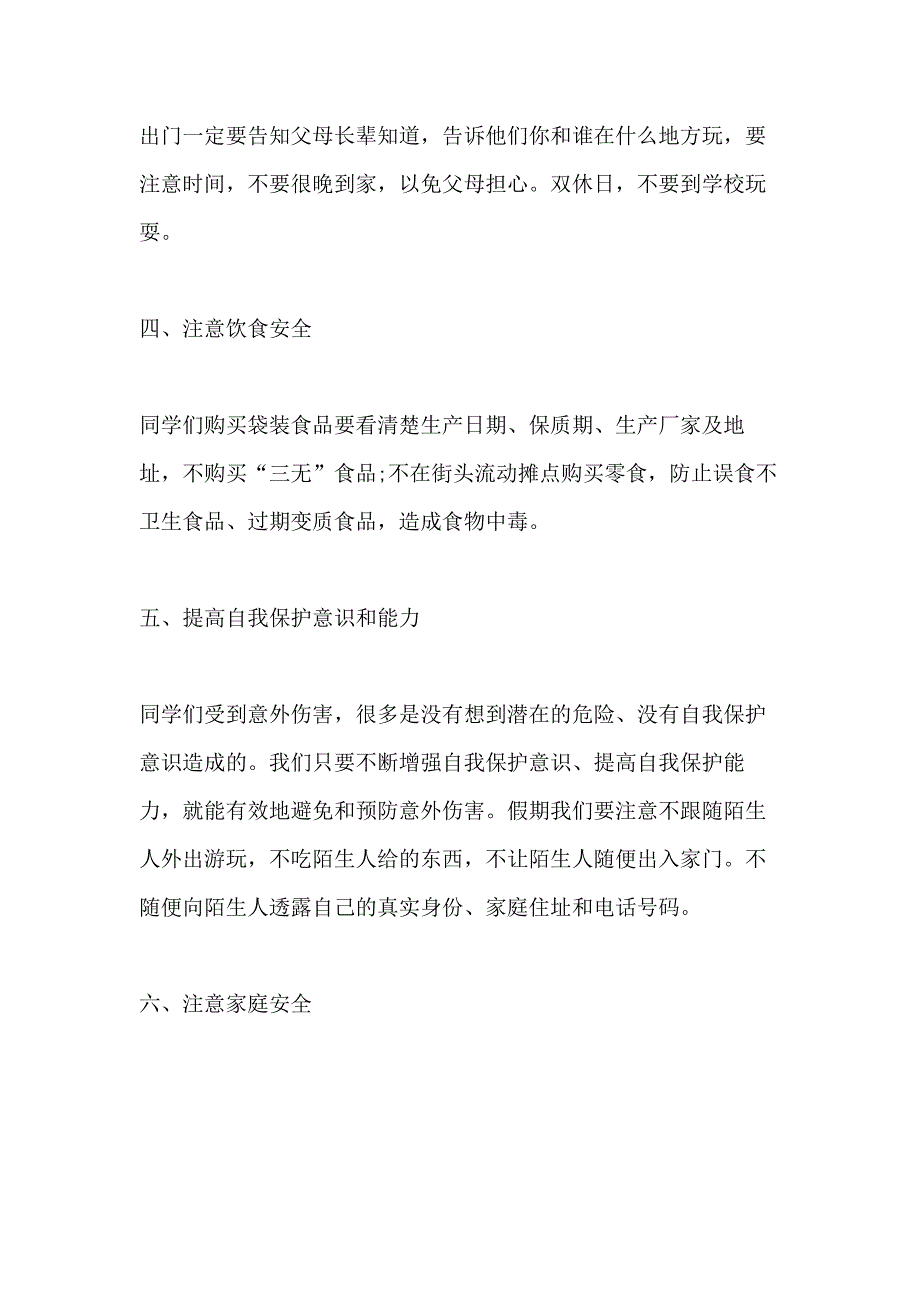 出门一定要告知父母长辈知道，告诉他们你和谁在什么地方玩，要注意时间，不要很晚到家，以免父母担心。双休日，不要到学校玩耍。

四、注意饮食安全

同学们购买袋装食品要看清楚生产日期、保质期、生产厂家及地址，不购买“三无”食品;不在街头流动摊点购买零食，防止误食不卫生食品、过期变质食品，造成食物中毒。

五、提高自我保护意识和能力

同学们受到意外伤害，很多是没有想到潜在的危险、没有自我保护意识造成的。我们只要不断增强自我保护意识、提高自我保护能力，就能有效地避免和预防意外伤害。假期我们要注意不跟随陌生人外出游玩，不吃陌生人给的东西，不让陌生人随便出入家门。不随便向陌生人透露自己的真实身份、家庭住址和电话号码。

六、注意家庭安全